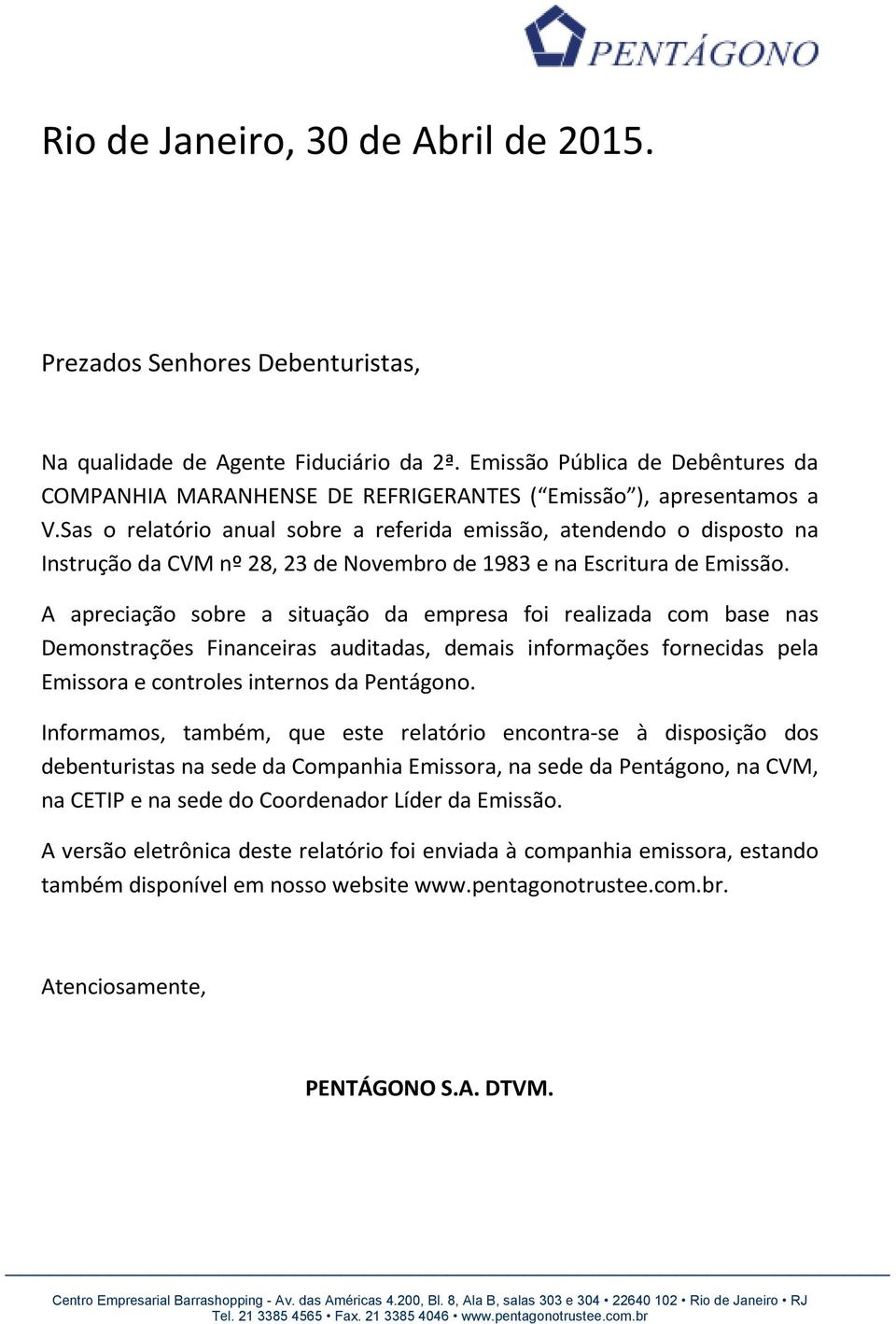 PENTÁGONO

Rio de Janeiro, 30 de Abril de 2015.

Prezados Senhores Debenturistas,

Na qualidade de Agente Fiduciário da 2ª. Emissão Pública de Debêntures da COMPANHIA MARANHENSE DE REFRIGERANTES (“Emissão”), apresentamos a V.Sas o relatório anual sobre a referida emissão, atendendo o disposto na Instrução da CVM nº 28, 23 de Novembro de 1983 e na Escritura de Emissão.

A apreciação sobre a situação da empresa foi realizada com base nas Demonstrações Financeiras auditadas, demais informações fornecidas pela Emissora e controles internos da Pentágono.

Informamos, também, que este relatório encontra-se à disposição dos debenturistas na sede da Companhia Emissora, na sede da Pentágono, na CVM, na CETIP e na sede do Coordenador Líder da Emissão.

A versão eletrônica deste relatório foi enviada à companhia emissora, estando também disponível em nosso website www.pentagonotrustee.com.br.

Atenciosamente,

PENTÁGONO S.A. DTVM.

Centro Empresarial Barrashopping - Av. das Américas 4.200, Bl. 8, Ala B, salas 303 e 304 • 22640 102 • Rio de Janeiro • RJ
Tel. 21 3385 4565 • Fax. 21 3385 4046 • www.pentagonotrustee.com.br